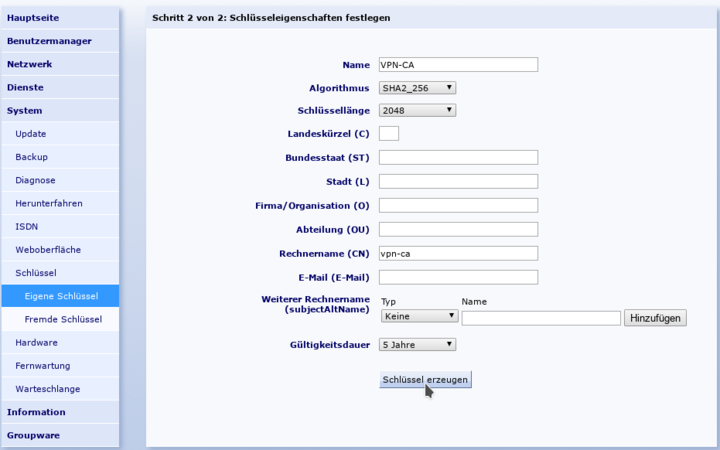 Hauptseite
Benutzermanager
Netzwerk
Dienste
System
Update
Backup
Diagnose
Herunterfahren
ISDN
Weboberfläche
Schlüssel
Eigene Schlüssel
Fremde Schlüssel
Hardware
Fernwartung
Warteschlange
Information
Groupware

Schritt 2 von 2: Schlüsseleigenschaften festlegen

Name VPN-CA
Algorithmus SHA2_256
Schlüssellänge 2048
Landeskürzel (C)
Bundesstaat (ST)
Stadt (L)
Firma/Organisation (O)
Abteilung (OU)
Rechnername (CN) vpn-ca
E-Mail (E-Mail)
Weiterer Rechnername (subjectAltName) Typ Keine Name Hinzufügen
Gültigkeitsdauer 5 Jahre

Schlüssel erzeugen